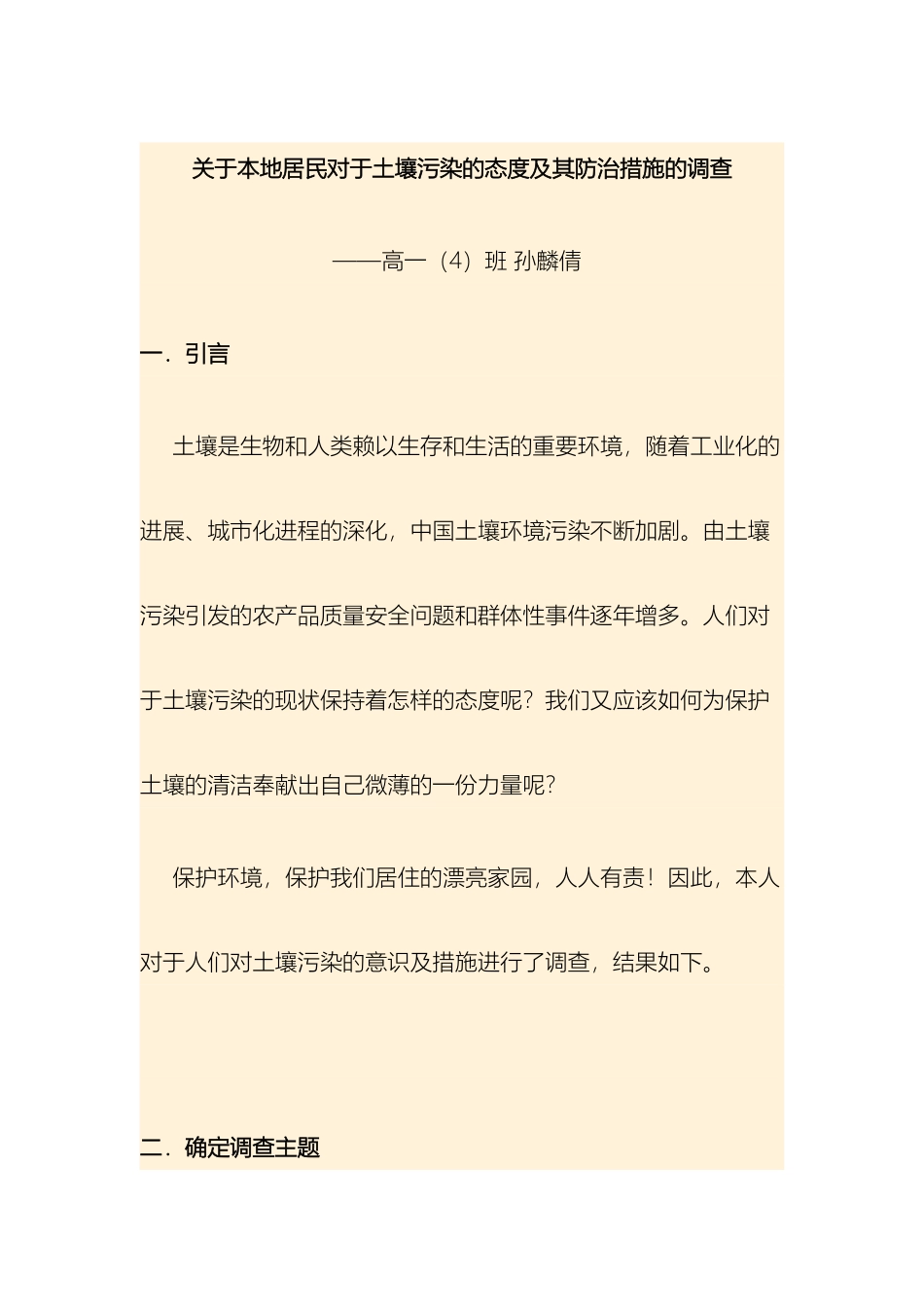 关于本地居民对于土壤污染的态度及其防治措施的调查

——高一（4）班 孙麟倩

一．引言

土壤是生物和人类赖以生存和生活的重要环境，随着工业化的进展、城市化进程的深化，中国土壤环境污染不断加剧。由土壤污染引发的农产品质量安全问题和群体性事件逐年增多。人们对于土壤污染的现状保持着怎样的态度呢？我们又应该如何为保护土壤的清洁奉献出自己微薄的一份力量呢？

保护环境，保护我们居住的漂亮家园，人人有责！因此，本人对于人们对土壤污染的意识及措施进行了调查，结果如下。

二．确定调查主题